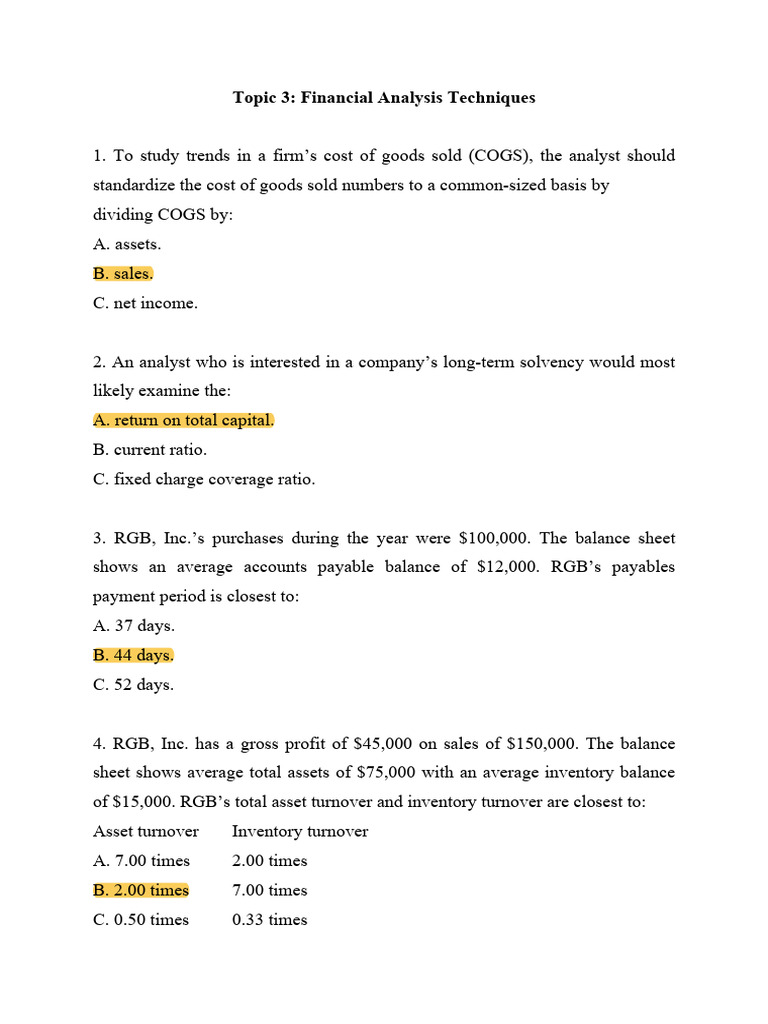 Topic 3: Financial Analysis Techniques

1. To study trends in a firm's cost of goods sold (COGS), the analyst should standardize the cost of goods sold numbers to a common-sized basis by dividing COGS by:
A. assets.
B. sales.
C. net income.

2. An analyst who is interested in a company's long-term solvency would most likely examine the:
A. return on total capital.
B. current ratio.
C. fixed charge coverage ratio.

3. RGB, Inc.'s purchases during the year were \$100,000. The balance sheet shows an average accounts payable balance of \$12,000. RGB's payables payment period is closest to:
A. 37 days.
B. 44 days.
C. 52 days.

4. RGB, Inc. has a gross profit of \$45,000 on sales of \$150,000. The balance sheet shows average total assets of \$75,000 with an average inventory balance of \$15,000. RGB's total asset turnover and inventory turnover are closest to:

| Asset turnover | Inventory turnover |
|---|---|
| A. 7.00 times | 2.00 times |
| B. 2.00 times | 7.00 times |
| C. 0.50 times | 0.33 times |